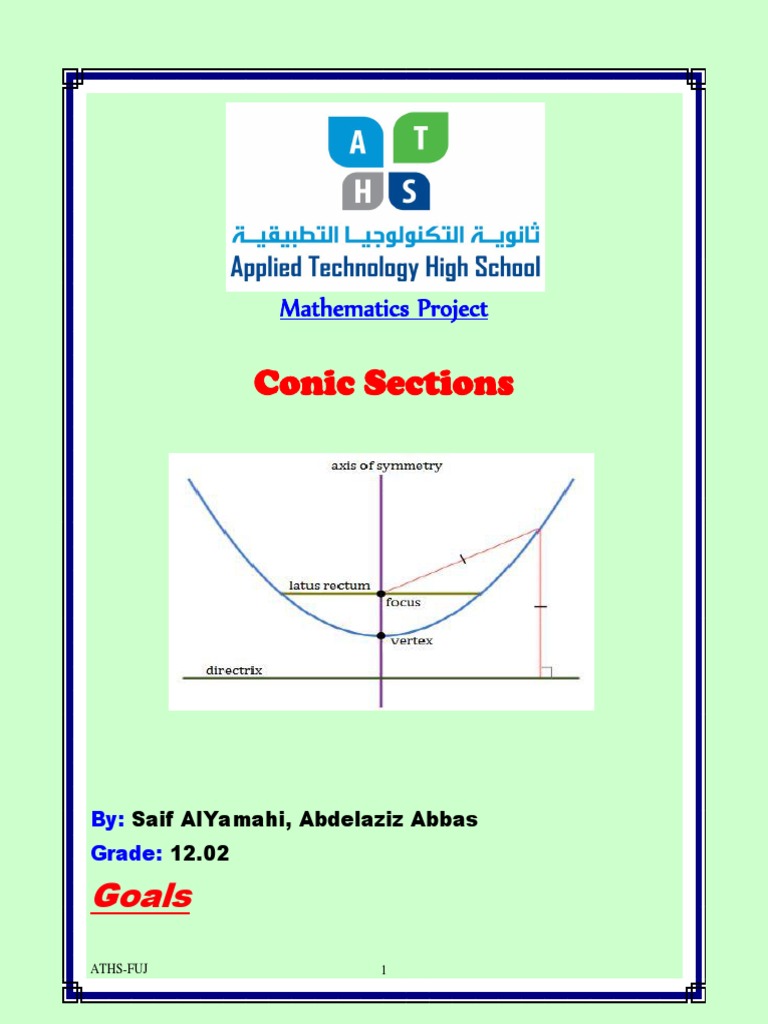 A T
H S
ثانويـة التكنولوجيـا التطبيقيـة
Applied Technology High School

Mathematics Project

Conic Sections

axis of symmetry
latus rectum
focus
vertex
directrix

By: Saif AlYamahi, Abdelaziz Abbas

Grade: 12.02

Goals

ATHS-FUJ
1